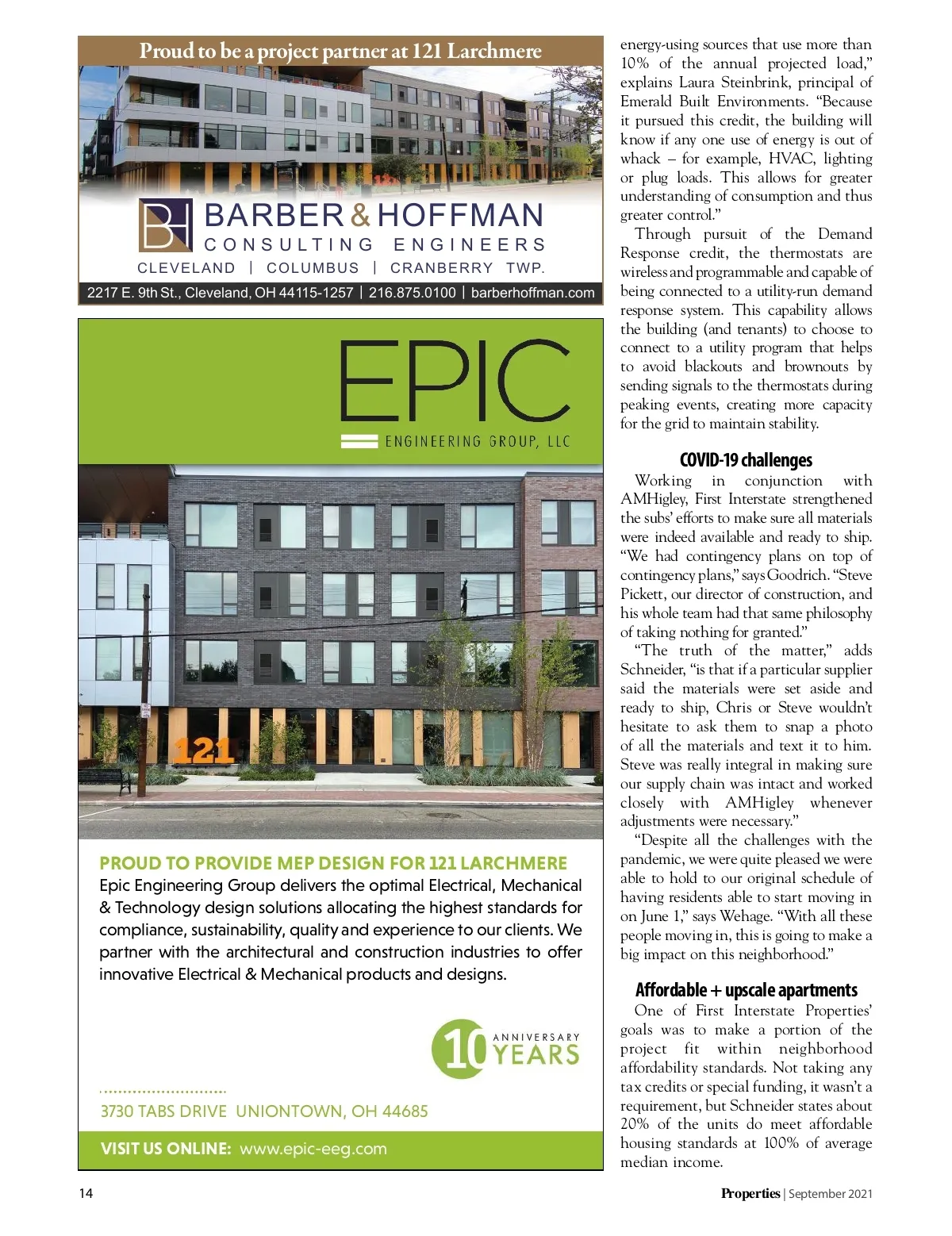 Proud to be a project partner at 121 Larchmere

BH BARBER & HOFFMAN
CONSULTING ENGINEERS
CLEVELAND | COLUMBUS | CRANBERRY TWP.
2217 E. 9th St., Cleveland, OH 44115-1257 | 216.875.0100 | barberhoffman.com

EPIC
ENGINEERING GROUP, LLC

121

PROUD TO PROVIDE MEP DESIGN FOR 121 LARCHMERE
Epic Engineering Group delivers the optimal Electrical, Mechanical & Technology design solutions allocating the highest standards for compliance, sustainability, quality and experience to our clients. We partner with the architectural and construction industries to offer innovative Electrical & Mechanical products and designs.

10 ANNIVERSARY YEARS

3730 TABS DRIVE UNIONTOWN, OH 44685

VISIT US ONLINE: www.epic-eeg.com

energy-using sources that use more than 10% of the annual projected load," explains Laura Steinbrink, principal of Emerald Built Environments. "Because it pursued this credit, the building will know if any one use of energy is out of whack – for example, HVAC, lighting or plug loads. This allows for greater understanding of consumption and thus greater control."

Through pursuit of the Demand Response credit, the thermostats are wireless and programmable and capable of being connected to a utility-run demand response system. This capability allows the building (and tenants) to choose to connect to a utility program that helps to avoid blackouts and brownouts by sending signals to the thermostats during peaking events, creating more capacity for the grid to maintain stability.

COVID-19 challenges

Working in conjunction with AMHigley, First Interstate strengthened the subs' efforts to make sure all materials were indeed available and ready to ship. "We had contingency plans on top of contingency plans," says Goodrich. "Steve Pickett, our director of construction, and his whole team had that same philosophy of taking nothing for granted."

"The truth of the matter," adds Schneider, "is that if a particular supplier said the materials were set aside and ready to ship, Chris or Steve wouldn't hesitate to ask them to snap a photo of all the materials and text it to him. Steve was really integral in making sure our supply chain was intact and worked closely with AMHigley whenever adjustments were necessary."

"Despite all the challenges with the pandemic, we were quite pleased we were able to hold to our original schedule of having residents able to start moving in on June 1," says Wehage. "With all these people moving in, this is going to make a big impact on this neighborhood."

Affordable + upscale apartments

One of First Interstate Properties' goals was to make a portion of the project fit within neighborhood affordability standards. Not taking any tax credits or special funding, it wasn't a requirement, but Schneider states about 20% of the units do meet affordable housing standards at 100% of average median income.

14

Properties | September 2021